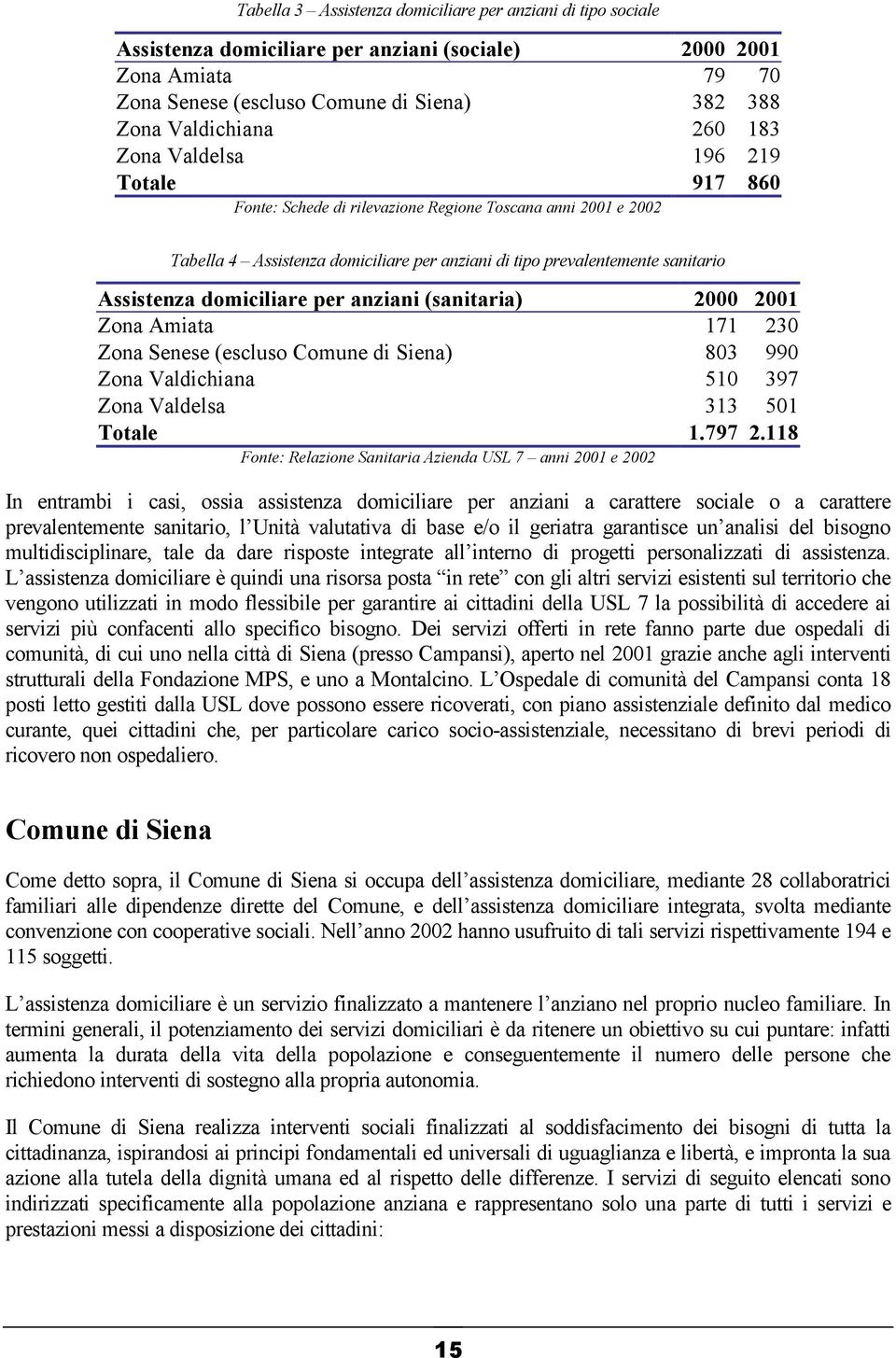 Tabella 3 – Assistenza domiciliare per anziani di tipo sociale

| Assistenza domiciliare per anziani (sociale) | 2000 | 2001 |
|---|---|---|
| Zona Amiata | 79 | 70 |
| Zona Senese (escluso Comune di Siena) | 382 | 388 |
| Zona Valdichiana | 260 | 183 |
| Zona Valdelsa | 196 | 219 |
| Totale | 917 | 860 |

Fonte: Schede di rilevazione Regione Toscana anni 2001 e 2002

Tabella 4 – Assistenza domiciliare per anziani di tipo prevalentemente sanitario

| Assistenza domiciliare per anziani (sanitaria) | 2000 | 2001 |
|---|---|---|
| Zona Amiata | 171 | 230 |
| Zona Senese (escluso Comune di Siena) | 803 | 990 |
| Zona Valdichiana | 510 | 397 |
| Zona Valdelsa | 313 | 501 |
| Totale | 1.797 | 2.118 |

Fonte: Relazione Sanitaria Azienda USL 7 – anni 2001 e 2002

In entrambi i casi, ossia assistenza domiciliare per anziani a carattere sociale o a carattere prevalentemente sanitario, l'Unità valutativa di base e/o il geriatra garantisce un'analisi del bisogno multidisciplinare, tale da dare risposte integrate all'interno di progetti personalizzati di assistenza. L'assistenza domiciliare è quindi una risorsa posta "in rete" con gli altri servizi esistenti sul territorio che vengono utilizzati in modo flessibile per garantire ai cittadini della USL 7 la possibilità di accedere ai servizi più confacenti allo specifico bisogno. Dei servizi offerti in rete fanno parte due ospedali di comunità, di cui uno nella città di Siena (presso Campansi), aperto nel 2001 grazie anche agli interventi strutturali della Fondazione MPS, e uno a Montalcino. L'Ospedale di comunità del Campansi conta 18 posti letto gestiti dalla USL dove possono essere ricoverati, con piano assistenziale definito dal medico curante, quei cittadini che, per particolare carico socio-assistenziale, necessitano di brevi periodi di ricovero non ospedaliero.

Comune di Siena

Come detto sopra, il Comune di Siena si occupa dell'assistenza domiciliare, mediante 28 collaboratrici familiari alle dipendenze dirette del Comune, e dell'assistenza domiciliare integrata, svolta mediante convenzione con cooperative sociali. Nell'anno 2002 hanno usufruito di tali servizi rispettivamente 194 e 115 soggetti.

L'assistenza domiciliare è un servizio finalizzato a mantenere l'anziano nel proprio nucleo familiare. In termini generali, il potenziamento dei servizi domiciliari è da ritenere un obiettivo su cui puntare: infatti aumenta la durata della vita della popolazione e conseguentemente il numero delle persone che richiedono interventi di sostegno alla propria autonomia.

Il Comune di Siena realizza interventi sociali finalizzati al soddisfacimento dei bisogni di tutta la cittadinanza, ispirandosi ai principi fondamentali ed universali di uguaglianza e libertà, e impronta la sua azione alla tutela della dignità umana ed al rispetto delle differenze. I servizi di seguito elencati sono indirizzati specificamente alla popolazione anziana e rappresentano solo una parte di tutti i servizi e prestazioni messi a disposizione dei cittadini:

15